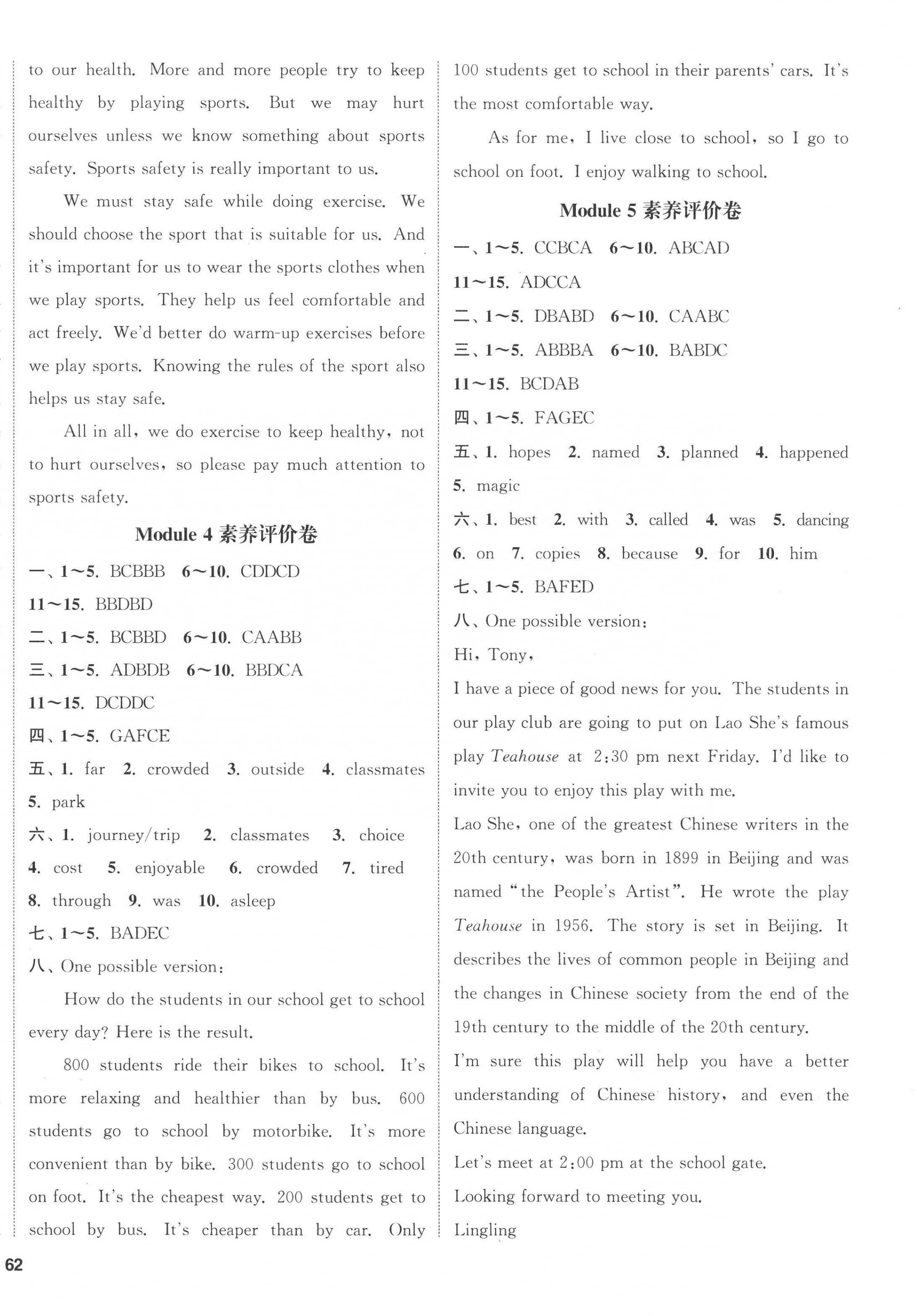 to our health. More and more people try to keep healthy by playing sports. But we may hurt ourselves unless we know something about sports safety. Sports safety is really important to us.

We must stay safe while doing exercise. We should choose the sport that is suitable for us. And it's important for us to wear the sports clothes when we play sports. They help us feel comfortable and act freely. We'd better do warm-up exercises before we play sports. Knowing the rules of the sport also helps us stay safe.

All in all, we do exercise to keep healthy, not to hurt ourselves, so please pay much attention to sports safety.

Module 4 素养评价卷

一、1~5. BCBBB 6~10. CDDCD

11~15. BBDBD

二、1~5. BCBBD 6~10. CAABB

三、1~5. ADBDB 6~10. BBDCA

11~15. DCDDC

四、1~5. GAFCE

五、1. far 2. crowded 3. outside 4. classmates 5. park

六、1. journey/trip 2. classmates 3. choice 4. cost 5. enjoyable 6. crowded 7. tired 8. through 9. was 10. asleep

七、1~5. BADEC

八、One possible version:

How do the students in our school get to school every day? Here is the result.

800 students ride their bikes to school. It's more relaxing and healthier than by bus. 600 students go to school by motorbike. It's more convenient than by bike. 300 students go to school on foot. It's the cheapest way. 200 students get to school by bus. It's cheaper than by car. Only 100 students get to school in their parents' cars. It's the most comfortable way.

As for me, I live close to school, so I go to school on foot. I enjoy walking to school.

Module 5 素养评价卷

一、1~5. CCBCA 6~10. ABCAD

11~15. ADCCA

二、1~5. DBABD 6~10. CAABC

三、1~5. ABBBA 6~10. BABDC

11~15. BCDAB

四、1~5. FAGEC

五、1. hopes 2. named 3. planned 4. happened 5. magic

六、1. best 2. with 3. called 4. was 5. dancing 6. on 7. copies 8. because 9. for 10. him

七、1~5. BAFED

八、One possible version:

Hi, Tony,

I have a piece of good news for you. The students in our play club are going to put on Lao She's famous play Teahouse at 2:30 pm next Friday. I'd like to invite you to enjoy this play with me.

Lao She, one of the greatest Chinese writers in the 20th century, was born in 1899 in Beijing and was named "the People's Artist". He wrote the play Teahouse in 1956. The story is set in Beijing. It describes the lives of common people in Beijing and the changes in Chinese society from the end of the 19th century to the middle of the 20th century.

I'm sure this play will help you have a better understanding of Chinese history, and even the Chinese language.

Let's meet at 2:00 pm at the school gate.

Looking forward to meeting you.

Lingling

62